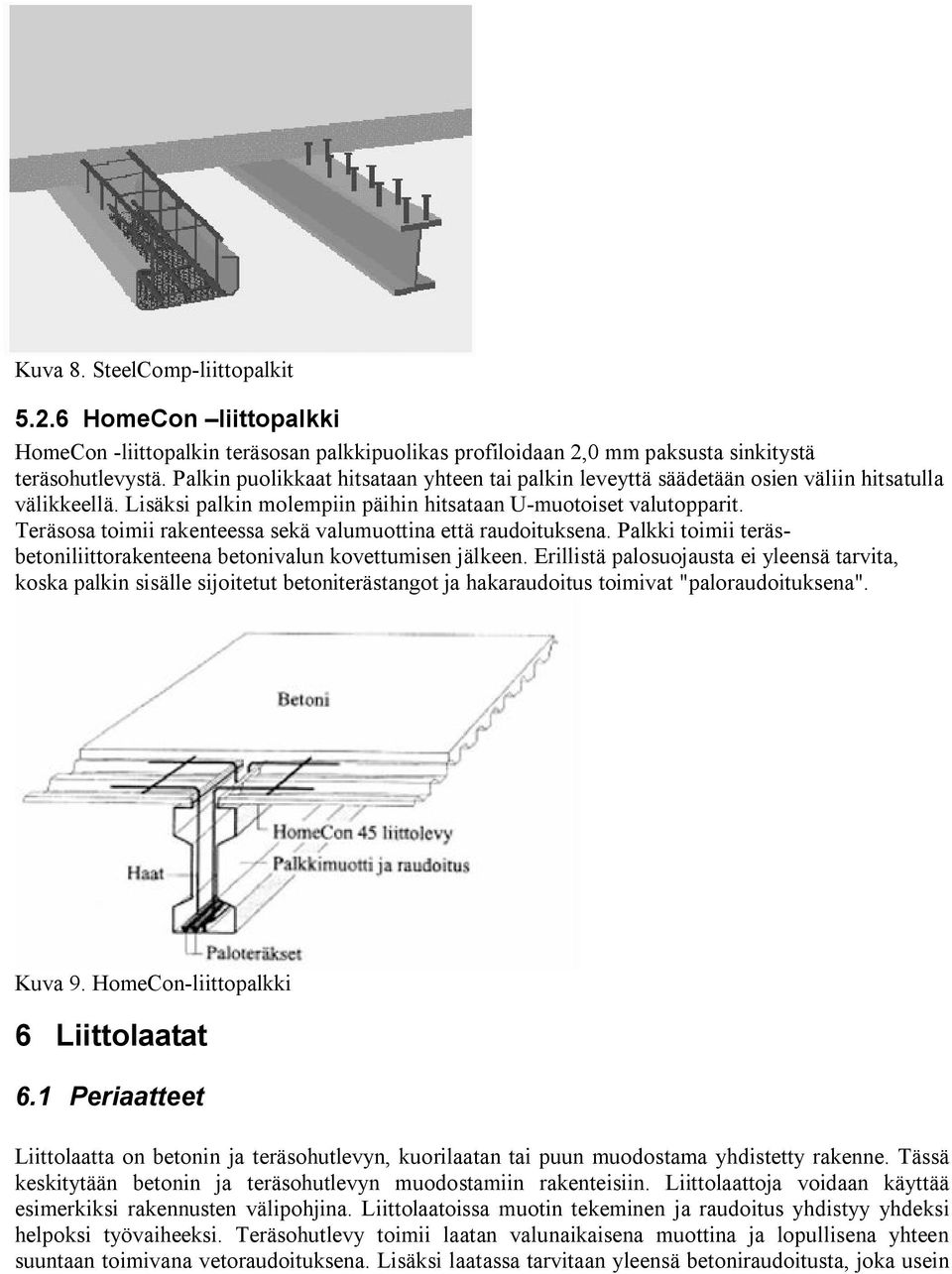 Kuva 8. SteelComp-liittopalkit

5.2.6 HomeCon –liittopalkki

HomeCon -liittopalkin teräsosan palkkipuolikas profiloidaan 2,0 mm paksusta sinkitystä teräsohutlevystä. Palkin puolikkaat hitsataan yhteen tai palkin leveyttä säädetään osien väliin hitsatulla välikkeellä. Lisäksi palkin molempiin päihin hitsataan U-muotoiset valutopparit. Teräsosa toimii rakenteessa sekä valumuottina että raudoituksena. Palkki toimii teräsbetoniliittorakenteena betonivalun kovettumisen jälkeen. Erillistä palosuojausta ei yleensä tarvita, koska palkin sisälle sijoitetut betoniterästangot ja hakaraudoitus toimivat "paloraudoituksena".

Betoni

HomeCon 45 liittolevy

Palkkimuotti ja raudoitus

Haat

Paloteräkset

Kuva 9. HomeCon-liittopalkki

6 Liittolaatat

6.1 Periaatteet

Liittolaatta on betonin ja teräsohutlevyn, kuorilaatan tai puun muodostama yhdistetty rakenne. Tässä keskitytään betonin ja teräsohutlevyn muodostamiin rakenteisiin. Liittolaattoja voidaan käyttää esimerkiksi rakennusten välipohjina. Liittolaatoissa muotin tekeminen ja raudoitus yhdistyy yhdeksi helpoksi työvaiheeksi. Teräsohutlevy toimii laatan valunaikaisena muottina ja lopullisena yhteen suuntaan toimivana vetoraudoituksena. Lisäksi laatassa tarvitaan yleensä betoniraudoitusta, joka usein